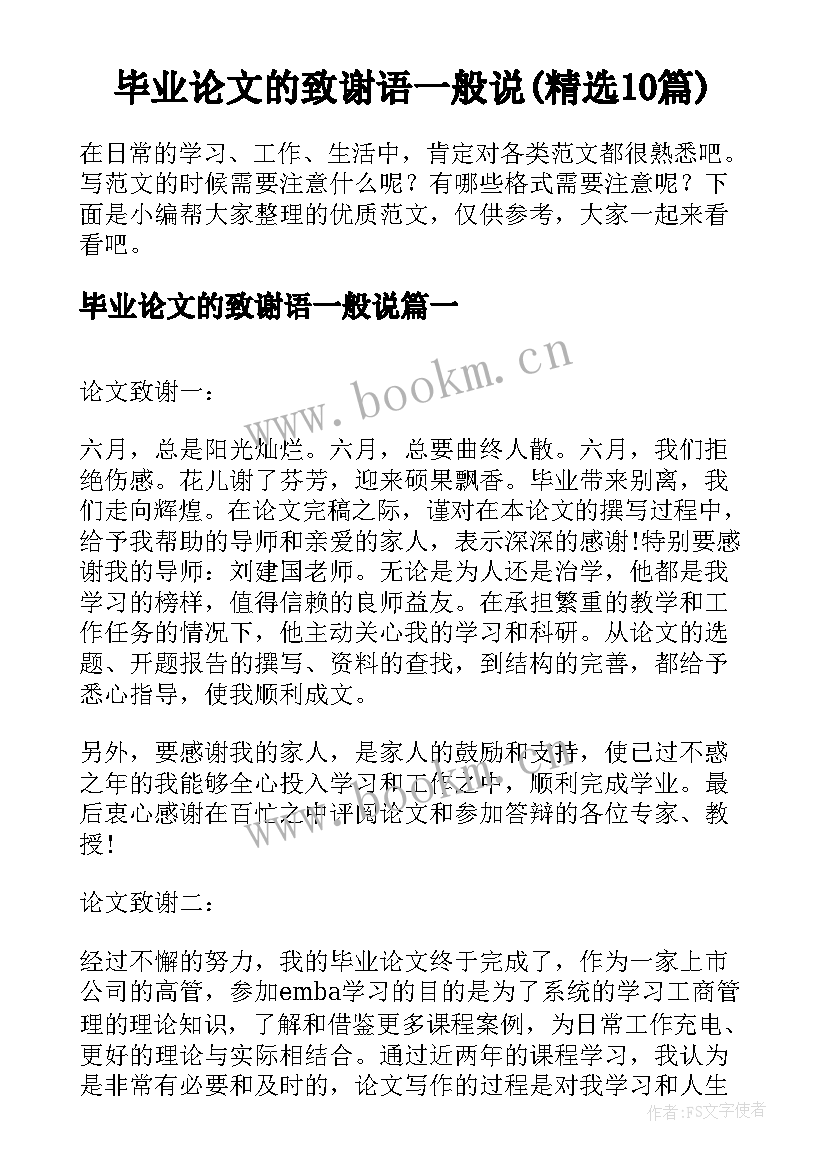 毕业论文的致谢语一般说(精选10篇)

在日常的学习、工作、生活中，肯定对各类范文都很熟悉吧。写范文的时候需要注意什么呢？有哪些格式需要注意呢？下面是小编帮大家整理的优质范文，仅供参考，大家一起来看看吧。

毕业论文的致谢语一般说篇一

www.bookm.cn

论文致谢一：

六月，总是阳光灿烂。六月，总要曲终人散。六月，我们拒绝伤感。花儿谢了芬芳，迎来硕果飘香。毕业带来别离，我们走向辉煌。在论文完稿之际，谨对在本论文的撰写过程中，给予我帮助的导师和亲爱的家人，表示深深的感谢!特别要感谢我的导师：刘建国老师。无论是为人还是治学，他都是我学习的榜样，值得信赖的良师益友。在承担繁重的教学和工作任务的情况下，他主动关心我的学习和科研。从论文的选题、开题报告的撰写、资料的查找，到结构的完善，都给予悉心指导，使我顺利成文。

另外，要感谢我的家人，是家人的鼓励和支持，使已过不惑之年的我能够全心投入学习和工作之中，顺利完成学业。最后衷心感谢在百忙之中评阅论文和参加答辩的各位专家、教授！

论文致谢二：

经过不懈的努力，我的毕业论文终于完成了，作为一家上市公司的高管，参加emba学习的目的是为了系统的学习工商管理的理论知识，了解和借鉴更多课程案例，为日常工作充电、更好的理论与实际相结合。通过近两年的课程学习，我认为是非常有必要和及时的，论文写作的过程是对我学习和人生

作者：FS文字使者